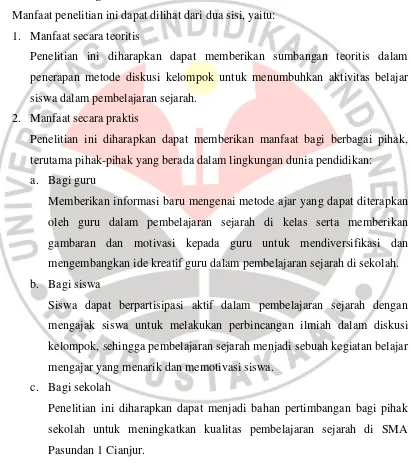 Manfaat penelitian ini dapat dilihat dari dua sisi, yaitu:

1. Manfaat secara teoritis

Penelitian ini diharapkan dapat memberikan sumbangan teoritis dalam penerapan metode diskusi kelompok untuk menumbuhkan aktivitas belajar siswa dalam pembelajaran sejarah.

2. Manfaat secara praktis

Penelitian ini diharapkan dapat memberikan manfaat bagi berbagai pihak, terutama pihak-pihak yang berada dalam lingkungan dunia pendidikan:

a. Bagi guru

Memberikan informasi baru mengenai metode ajar yang dapat diterapkan oleh guru dalam pembelajaran sejarah di kelas serta memberikan gambaran dan motivasi kepada guru untuk mendiversifikasi dan mengembangkan ide kreatif guru dalam pembelajaran sejarah di sekolah.

b. Bagi siswa

Siswa dapat berpartisipasi aktif dalam pembelajaran sejarah dengan mengajak siswa untuk melakukan perbincangan ilmiah dalam diskusi kelompok, sehingga pembelajaran sejarah menjadi sebuah kegiatan belajar mengajar yang menarik dan memotivasi siswa.

c. Bagi sekolah

Penelitian ini diharapkan dapat menjadi bahan pertimbangan bagi pihak sekolah untuk meningkatkan kualitas pembelajaran sejarah di SMA Pasundan 1 Cianjur.

UNIVERSITAS PENDIDIKAN INDONESIA
PERPUSTAKAAN